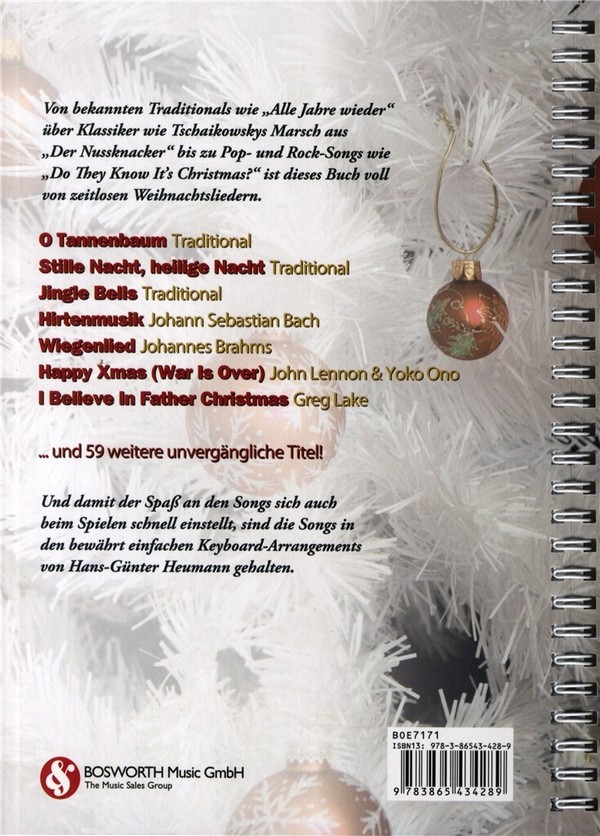 Von bekannten Traditionals wie „Alle Jahre wieder“ über Klassiker wie Tschaikowskys Marsch aus „Der Nussknacker“ bis zu Pop- und Rock-Songs wie „Do They Know It's Christmas?“ ist dieses Buch voll von zeitlosen Weihnachtsliedern.

O Tannenbaum Traditional
Stille Nacht, heilige Nacht Traditional
Jingle Bells Traditional
Hirtenmusik Johann Sebastian Bach
Wiegenlied Johannes Brahms
Happy Xmas (War Is Over) John Lennon & Yoko Ono
I Believe In Father Christmas Greg Lake

... und 59 weitere unvergängliche Titel!

Und damit der Spaß an den Songs sich auch beim Spielen schnell einstellt, sind die Songs in den bewährt einfachen Keyboard-Arrangements von Hans-Günter Heumann gehalten.

BOSWORTH Music GmbH
The Music Sales Group

BOE7171
ISBN13: 978-3-86543-428-9
9 783865 434289